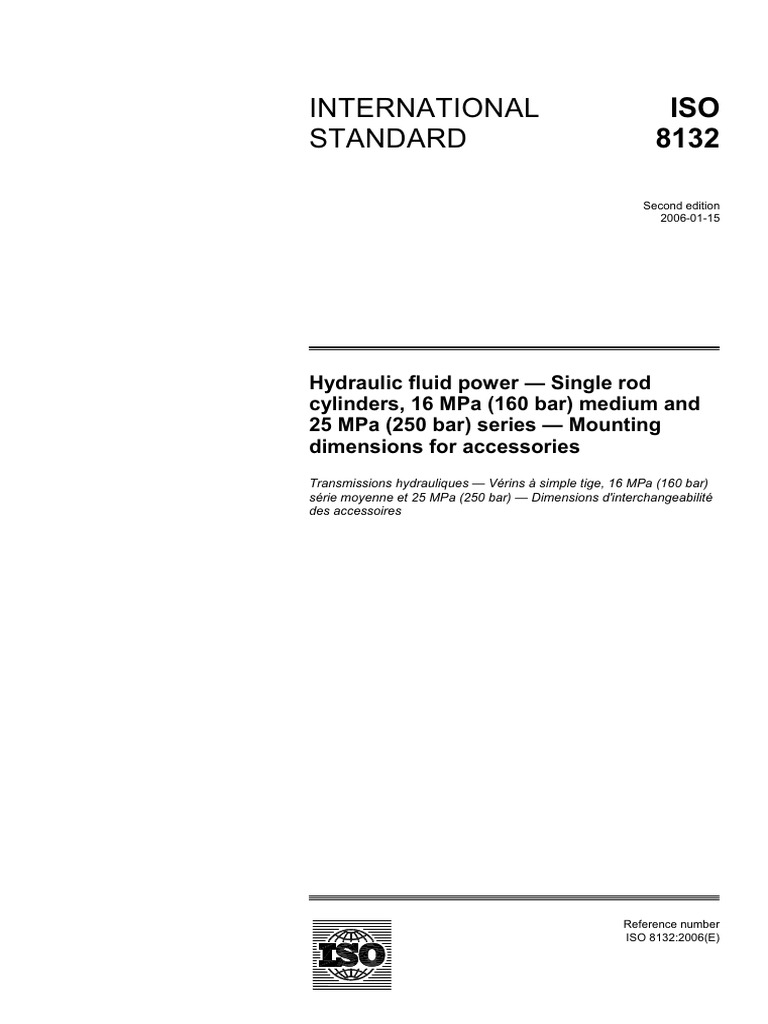 INTERNATIONAL STANDARD

ISO 8132

Second edition
2006-01-15

Hydraulic fluid power — Single rod cylinders, 16 MPa (160 bar) medium and 25 MPa (250 bar) series — Mounting dimensions for accessories

Transmissions hydrauliques — Vérins à simple tige, 16 MPa (160 bar) série moyenne et 25 MPa (250 bar) — Dimensions d'interchangeabilité des accessoires

ISO

Reference number
ISO 8132:2006(E)